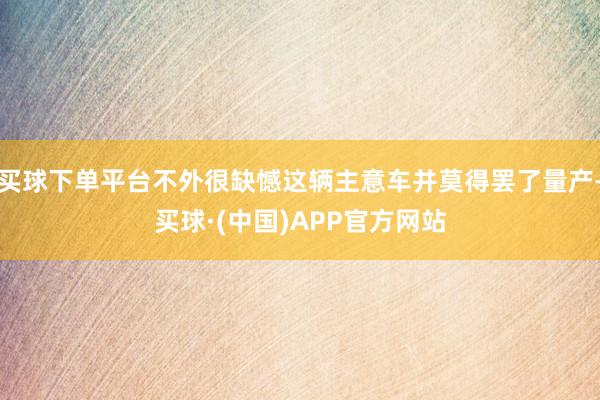 买球下单平台不外很缺憾这辆主意车并莫得罢了量产-买球·(中国)APP官方网站